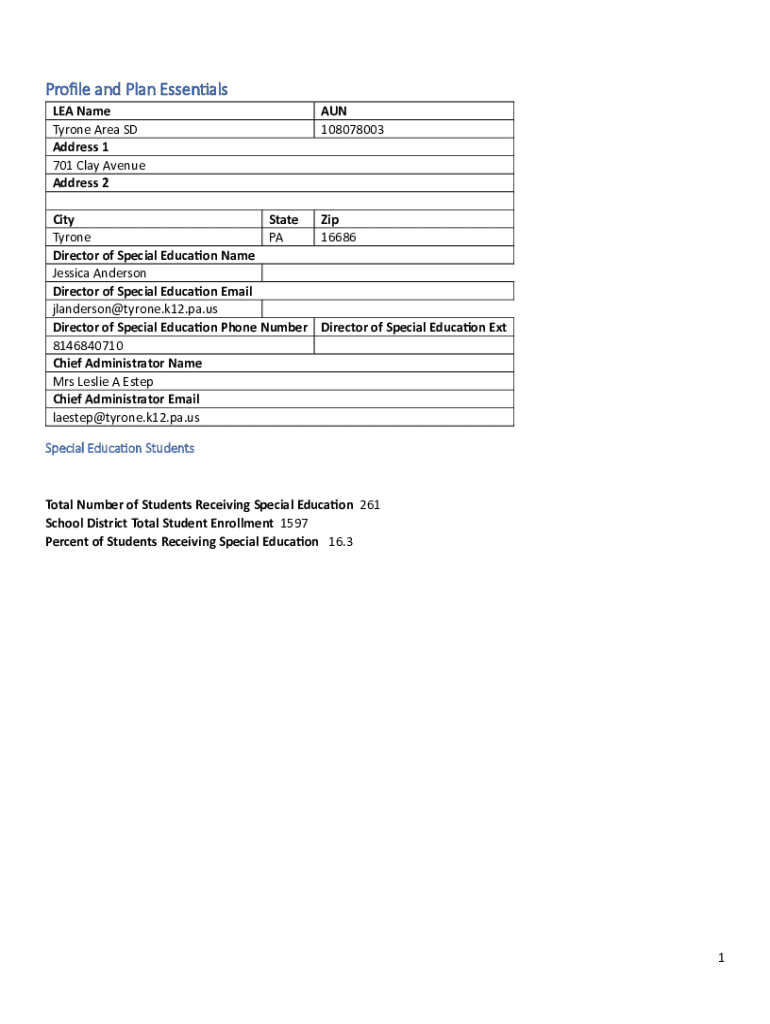 Profile and Plan Essentials

| LEA Name | | AUN |
|---|---|---|
| Tyrone Area SD | | 108078003 |
| Address 1 | | |
| 701 Clay Avenue | | |
| Address 2 | | |
| | | |
| City | State | Zip |
| Tyrone | PA | 16686 |
| Director of Special Education Name | | |
| Jessica Anderson | | |
| Director of Special Education Email | | |
| jlanderson@tyrone.k12.pa.us | | |
| Director of Special Education Phone Number | | Director of Special Education Ext |
| 8146840710 | | |
| Chief Administrator Name | | |
| Mrs Leslie A Estep | | |
| Chief Administrator Email | | |
| laestep@tyrone.k12.pa.us | | |

Special Education Students

Total Number of Students Receiving Special Education 261
School District Total Student Enrollment 1597
Percent of Students Receiving Special Education 16.3

1